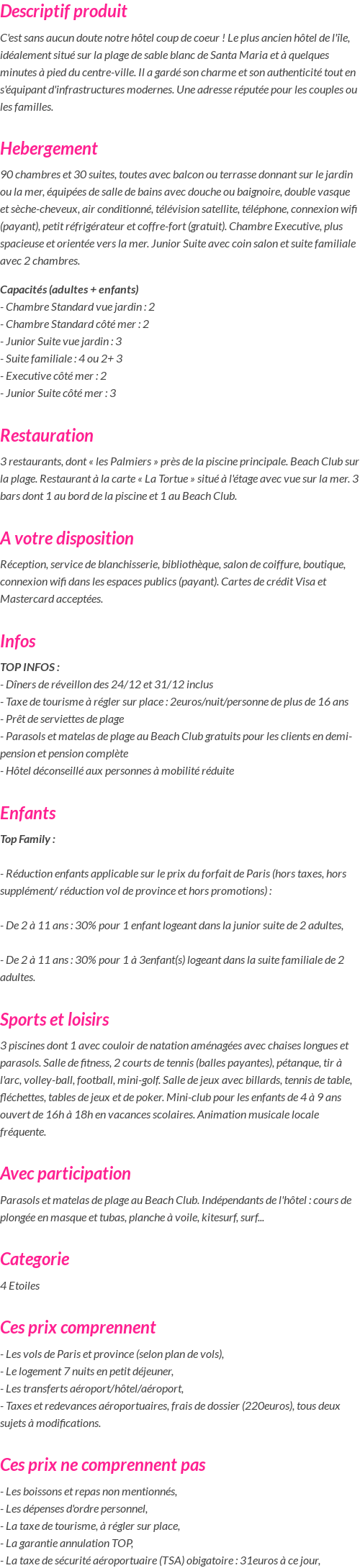 Descriptif produit

C'est sans aucun doute notre hôtel coup de coeur ! Le plus ancien hôtel de l'île, idéalement situé sur la plage de sable blanc de Santa Maria et à quelques minutes à pied du centre-ville. Il a gardé son charme et son authenticité tout en s'équipant d'infrastructures modernes. Une adresse réputée pour les couples ou les familles.

Hebergement

90 chambres et 30 suites, toutes avec balcon ou terrasse donnant sur le jardin ou la mer, équipées de salle de bains avec douche ou baignoire, double vasque et sèche-cheveux, air conditionné, télévision satellite, téléphone, connexion wifi (payant), petit réfrigérateur et coffre-fort (gratuit). Chambre Executive, plus spacieuse et orientée vers la mer. Junior Suite avec coin salon et suite familiale avec 2 chambres.

Capacités (adultes + enfants)
- Chambre Standard vue jardin : 2
- Chambre Standard côté mer : 2
- Junior Suite vue jardin : 3
- Suite familiale : 4 ou 2+ 3
- Executive côté mer : 2
- Junior Suite côté mer : 3

Restauration

3 restaurants, dont « les Palmiers » près de la piscine principale. Beach Club sur la plage. Restaurant à la carte « La Tortue » situé à l'étage avec vue sur la mer. 3 bars dont 1 au bord de la piscine et 1 au Beach Club.

A votre disposition

Réception, service de blanchisserie, bibliothèque, salon de coiffure, boutique, connexion wifi dans les espaces publics (payant). Cartes de crédit Visa et Mastercard acceptées.

Infos

TOP INFOS :
- Dîners de réveillon des 24/12 et 31/12 inclus
- Taxe de tourisme à régler sur place : 2euros/nuit/personne de plus de 16 ans
- Prêt de serviettes de plage
- Parasols et matelas de plage au Beach Club gratuits pour les clients en demi-pension et pension complète
- Hôtel déconseillé aux personnes à mobilité réduite

Enfants

Top Family :

- Réduction enfants applicable sur le prix du forfait de Paris (hors taxes, hors supplément/ réduction vol de province et hors promotions) :

- De 2 à 11 ans : 30% pour 1 enfant logeant dans la junior suite de 2 adultes,

- De 2 à 11 ans : 30% pour 1 à 3enfant(s) logeant dans la suite familiale de 2 adultes.

Sports et loisirs

3 piscines dont 1 avec couloir de natation aménagées avec chaises longues et parasols. Salle de fitness, 2 courts de tennis (balles payantes), pétanque, tir à l'arc, volley-ball, football, mini-golf. Salle de jeux avec billards, tennis de table, fléchettes, tables de jeux et de poker. Mini-club pour les enfants de 4 à 9 ans ouvert de 16h à 18h en vacances scolaires. Animation musicale locale fréquente.

Avec participation

Parasols et matelas de plage au Beach Club. Indépendants de l'hôtel : cours de plongée en masque et tubas, planche à voile, kitesurf, surf...

Categorie

4 Etoiles

Ces prix comprennent

- Les vols de Paris et province (selon plan de vols),
- Le logement 7 nuits en petit déjeuner,
- Les transferts aéroport/hôtel/aéroport,
- Taxes et redevances aéroportuaires, frais de dossier (220euros), tous deux sujets à modifications.

Ces prix ne comprennent pas

- Les boissons et repas non mentionnés,
- Les dépenses d'ordre personnel,
- La taxe de tourisme, à régler sur place,
- La garantie annulation TOP,
- La taxe de sécurité aéroportuaire (TSA) obigatoire : 31euros à ce jour,